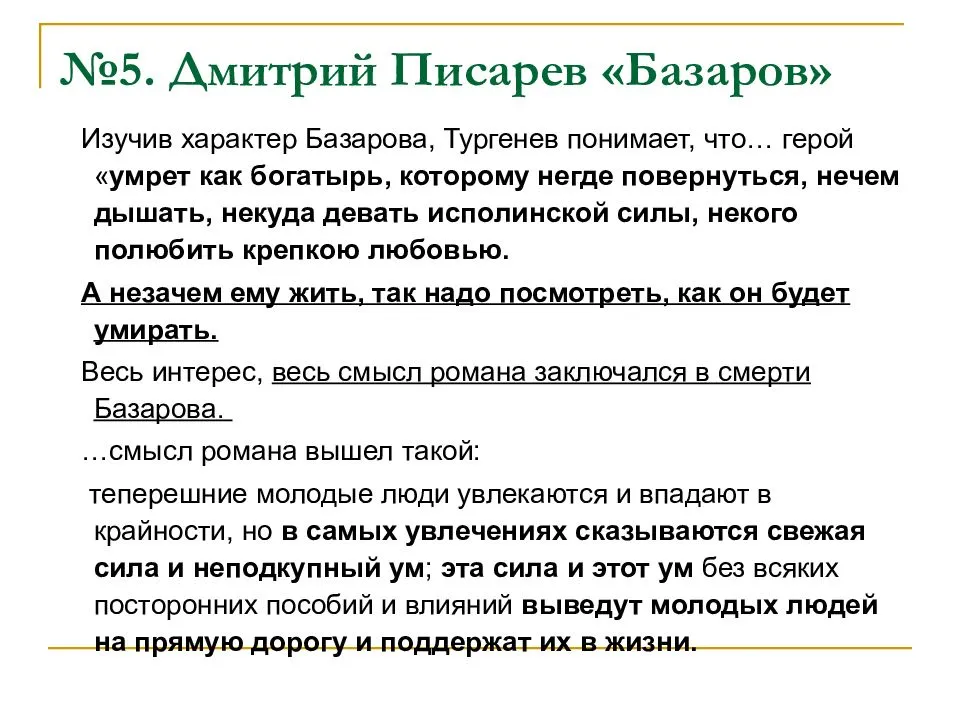 №5. Дмитрий Писарев «Базаров»

Изучив характер Базарова, Тургенев понимает, что… герой «умрет как богатырь, которому негде повернуться, нечем дышать, некуда девать исполинской силы, некого полюбить крепкою любовью.

А незачем ему жить, так надо посмотреть, как он будет умирать.

Весь интерес, весь смысл романа заключался в смерти Базарова.

…смысл романа вышел такой:

теперешние молодые люди увлекаются и впадают в крайности, но в самых увлечениях сказываются свежая сила и неподкупный ум; эта сила и этот ум без всяких посторонних пособий и влияний выведут молодых людей на прямую дорогу и поддержат их в жизни.